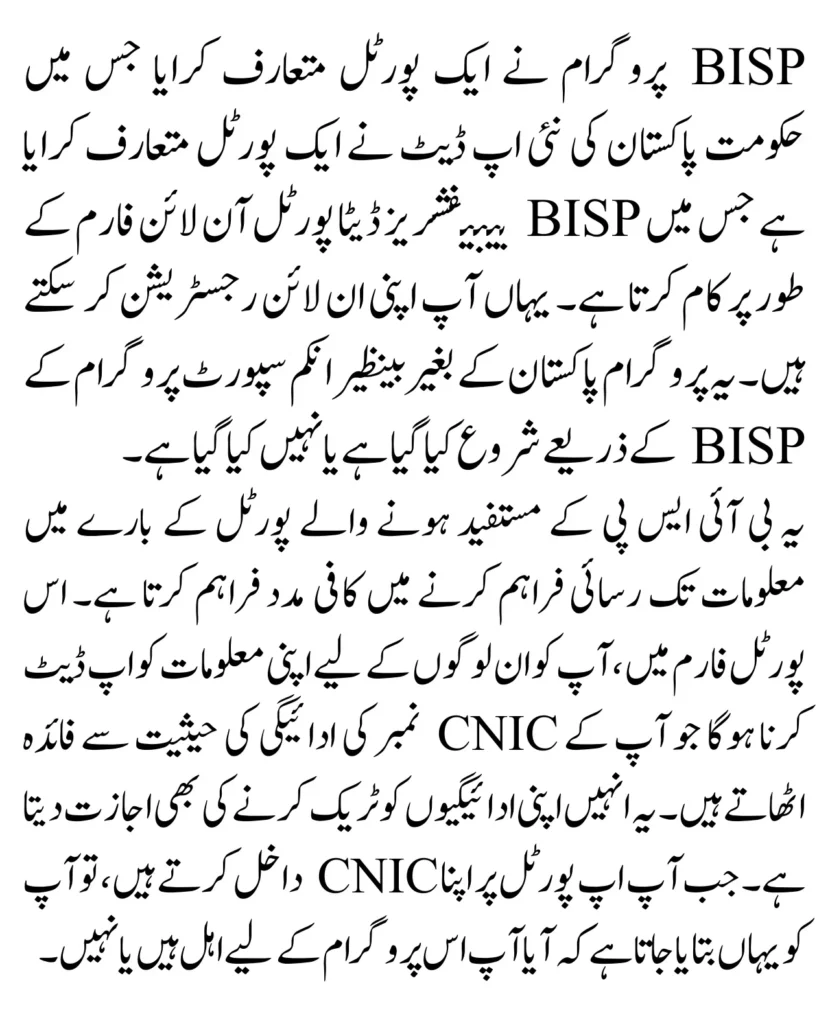 BISP پروگرام نے ایک پورٹل متعارف کرایا جس میں حکومت پاکستان کی نئی اپ ڈیٹ نے ایک پورٹل متعارف کرایا ہے جس میں BISP بینیفشریز ڈیٹا پورٹل آن لائن فارم کے طور پر کام کرتا ہے۔ یہاں آپ اپنی ان لائن رجسٹریشن کر سکتے ہیں۔ یہ پروگرام پاکستان کے بغیر بینظیر انکم سپورٹ پروگرام کے BISP کے ذریعے شروع کیا گیا ہے یا نہیں کیا گیا ہے۔

یہ بی آئی ایس پی کے مستفید ہونے والے پورٹل کے بارے میں معلومات تک رسائی فراہم کرنے میں کافی مدد فراہم کرتا ہے۔ اس پورٹل فارم میں، آپ کو ان لوگوں کے لیے اپنی معلومات کو اپ ڈیٹ کرنا ہو گا جو آپ کے CNIC نمبر کی ادائیگی کی حیثیت سے فائدہ اٹھاتے ہیں۔ یہ انہیں اپنی ادائیگیوں کو ٹریک کرنے کی بھی اجازت دیتا ہے۔ جب آپ اپ پورٹل پر اپنا CNIC داخل کرتے ہیں، تو آپ کو یہاں بتایا جاتا ہے کہ آیا آپ اس پروگرام کے لیے اہل ہیں یا نہیں۔